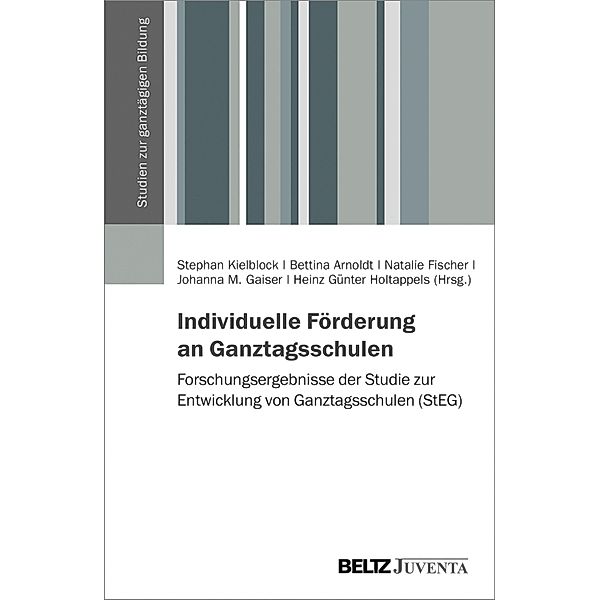 Studien zur ganztägigen Bildung

Stephan Kielblock | Bettina Arnoldt | Natalie Fischer | Johanna M. Gaiser | Heinz Günter Holtappels (Hrsg.)

Individuelle Förderung an Ganztagsschulen

Forschungsergebnisse der Studie zur Entwicklung von Ganztagsschulen (StEG)

BELTZ JUVENTA